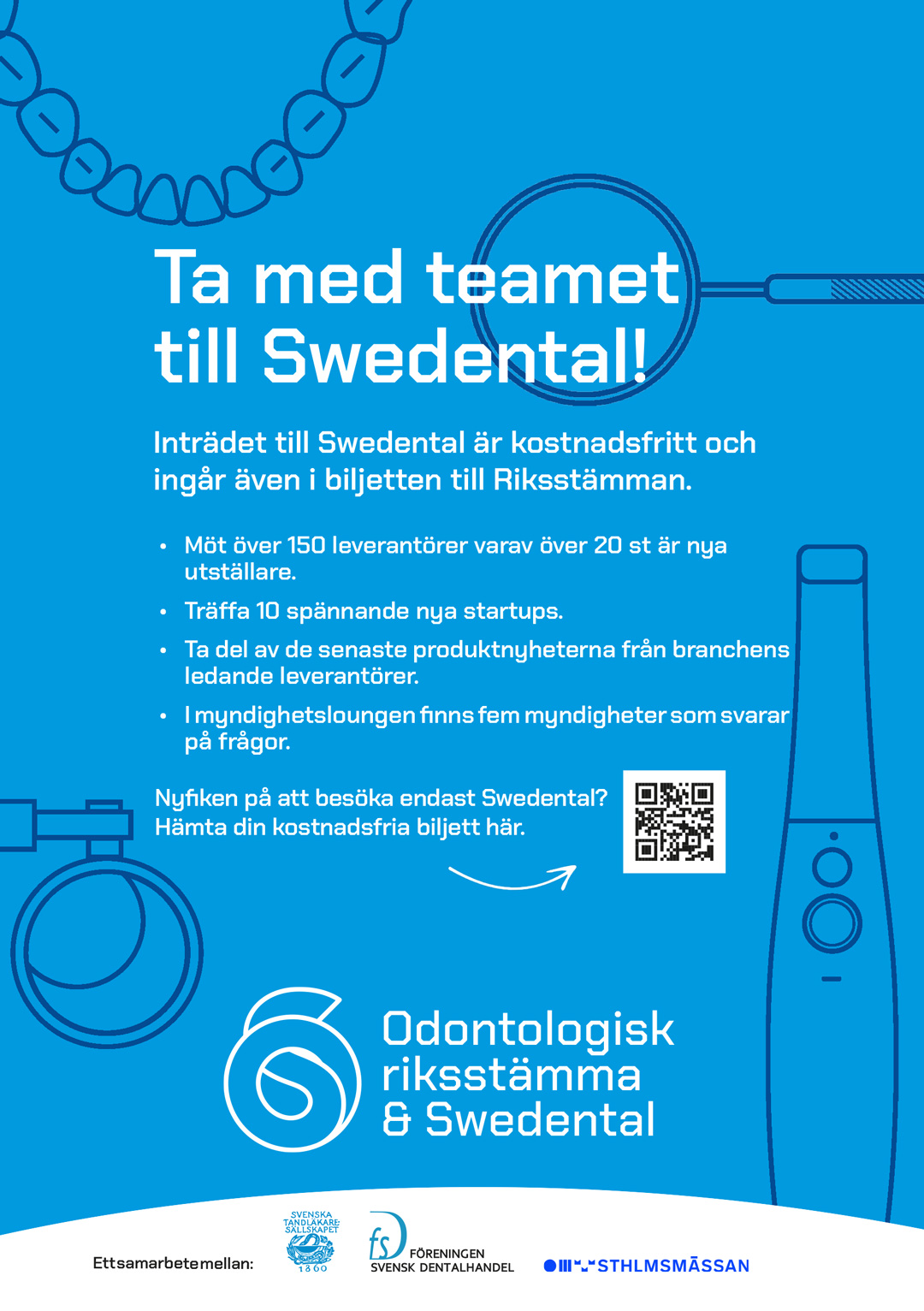 Ta med teamet till Swedental!

Inträdet till Swedental är kostnadsfritt och ingår även i biljetten till Riksstämman.

• Möt över 150 leverantörer varav över 20 st är nya utställare.
• Träffa 10 spännande nya startups.
• Ta del av de senaste produktnyheterna från branchens ledande leverantörer.
• I myndighetsloungen finns fem myndigheter som svarar på frågor.

Nyfiken på att besöka endast Swedental? Hämta din kostnadsfria biljett här.

Odontologisk riksstämma & Swedental

Ett samarbete mellan:

SVENSKA TANDLÄKARE-SÄLLSKAPET 1860

fs FÖRENINGEN SVENSK DENTALHANDEL

STHLMSMÄSSAN